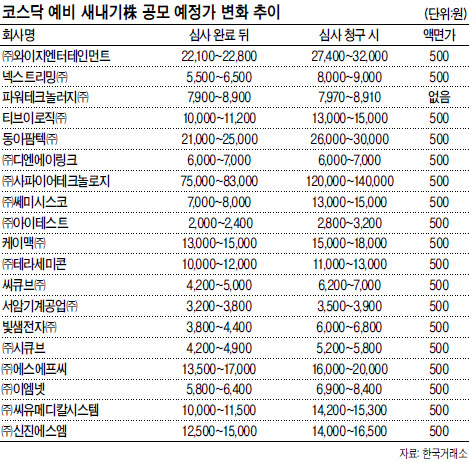 코스닥 예비 새내기株 공모 예정가 변화 추이

(단위:원)

| 회사명 | 심사 완료 뒤 | 심사 청구 시 | 액면가 |
|---|---|---|---|
| ㈜와이지엔터테인먼트 | 22,100~22,800 | 27,400~32,000 | 500 |
| 넥스트리밍㈜ | 5,500~6,500 | 8,000~9,000 | 500 |
| 파워테크놀러지㈜ | 7,900~8,900 | 7,970~8,910 | 없음 |
| 티브이로직㈜ | 10,000~11,200 | 13,000~15,000 | 500 |
| 동아팜텍㈜ | 21,000~25,000 | 26,000~30,000 | 500 |
| ㈜디엔에이링크 | 6,000~7,000 | 6,000~7,000 | 500 |
| ㈜사파이어테크놀로지 | 75,000~83,000 | 120,000~140,000 | 500 |
| ㈜쎄미시스코 | 7,000~8,000 | 13,000~15,000 | 500 |
| ㈜아이테스트 | 2,000~2,400 | 2,800~3,200 | 500 |
| 케이맥㈜ | 13,000~15,000 | 15,000~18,000 | 500 |
| ㈜테라세미콘 | 10,000~12,000 | 11,000~13,000 | 500 |
| 씨큐브㈜ | 4,200~5,000 | 6,200~7,000 | 500 |
| 서암기계공업㈜ | 3,200~3,800 | 3,500~3,900 | 500 |
| 빛샘전자㈜ | 3,800~4,400 | 6,000~6,800 | 500 |
| ㈜시큐브 | 4,200~4,900 | 5,200~5,800 | 500 |
| ㈜에스에프씨 | 13,500~17,000 | 16,000~20,000 | 500 |
| ㈜이엠넷 | 5,800~6,400 | 6,900~8,400 | 500 |
| ㈜씨유메디칼시스템 | 10,000~11,500 | 14,200~15,300 | 500 |
| ㈜신진에스엠 | 12,500~15,000 | 14,000~16,500 | 500 |

자료: 한국거래소